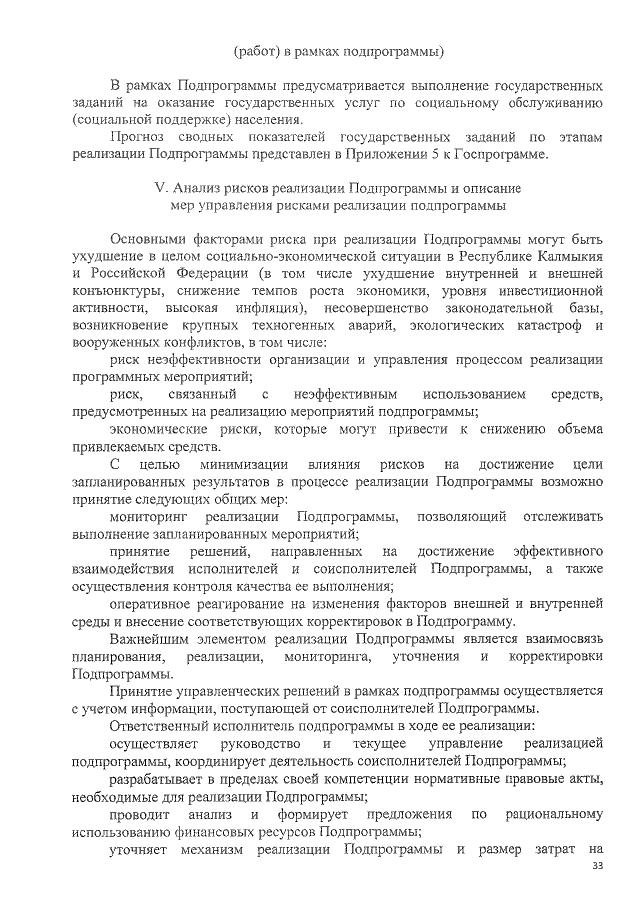 (работ) в рамках подпрограммы)

В рамках Подпрограммы предусматривается выполнение государственных заданий на оказание государственных услуг по социальному обслуживанию (социальной поддержке) населения.

Прогноз сводных показателей государственных заданий по этапам реализации Подпрограммы представлен в Приложении 5 к Госпрограмме.

V. Анализ рисков реализации Подпрограммы и описание мер управления рисками реализации подпрограммы

Основными факторами риска при реализации Подпрограммы могут быть ухудшение в целом социально-экономической ситуации в Республике Калмыкия и Российской Федерации (в том числе ухудшение внутренней и внешней конъюнктуры, снижение темпов роста экономики, уровня инвестиционной активности, высокая инфляция), несовершенство законодательной базы, возникновение крупных техногенных аварий, экологических катастроф и вооруженных конфликтов, в том числе:

риск неэффективности организации и управления процессом реализации программных мероприятий;

риск, связанный с неэффективным использованием средств, предусмотренных на реализацию мероприятий подпрограммы;

экономические риски, которые могут привести к снижению объема привлекаемых средств.

С целью минимизации влияния рисков на достижение цели запланированных результатов в процессе реализации Подпрограммы возможно принятие следующих общих мер:

мониторинг реализации Подпрограммы, позволяющий отслеживать выполнение запланированных мероприятий;

принятие решений, направленных на достижение эффективного взаимодействия исполнителей и соисполнителей Подпрограммы, а также осуществления контроля качества ее выполнения;

оперативное реагирование на изменения факторов внешней и внутренней среды и внесение соответствующих корректировок в Подпрограмму.

Важнейшим элементом реализации Подпрограммы является взаимосвязь планирования, реализации, мониторинга, уточнения и корректировки Подпрограммы.

Принятие управленческих решений в рамках подпрограммы осуществляется с учетом информации, поступающей от соисполнителей Подпрограммы.

Ответственный исполнитель подпрограммы в ходе ее реализации:

осуществляет руководство и текущее управление реализацией подпрограммы, координирует деятельность соисполнителей Подпрограммы;

разрабатывает в пределах своей компетенции нормативные правовые акты, необходимые для реализации Подпрограммы;

проводит анализ и формирует предложения по рациональному использованию финансовых ресурсов Подпрограммы;

уточняет механизм реализации Подпрограммы и размер затрат на

33